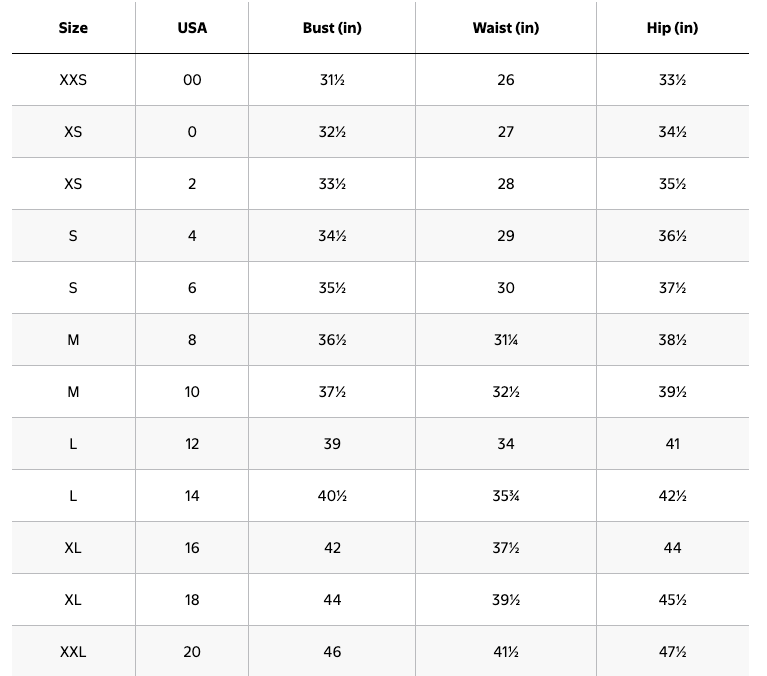 | Size | USA | Bust (in) | Waist (in) | Hip (in) |
|---|---|---|---|---|
| XXS | 00 | 31½ | 26 | 33½ |
| XS | 0 | 32½ | 27 | 34½ |
| XS | 2 | 33½ | 28 | 35½ |
| S | 4 | 34½ | 29 | 36½ |
| S | 6 | 35½ | 30 | 37½ |
| M | 8 | 36½ | 31¼ | 38½ |
| M | 10 | 37½ | 32½ | 39½ |
| L | 12 | 39 | 34 | 41 |
| L | 14 | 40½ | 35¾ | 42½ |
| XL | 16 | 42 | 37½ | 44 |
| XL | 18 | 44 | 39½ | 45½ |
| XXL | 20 | 46 | 41½ | 47½ |